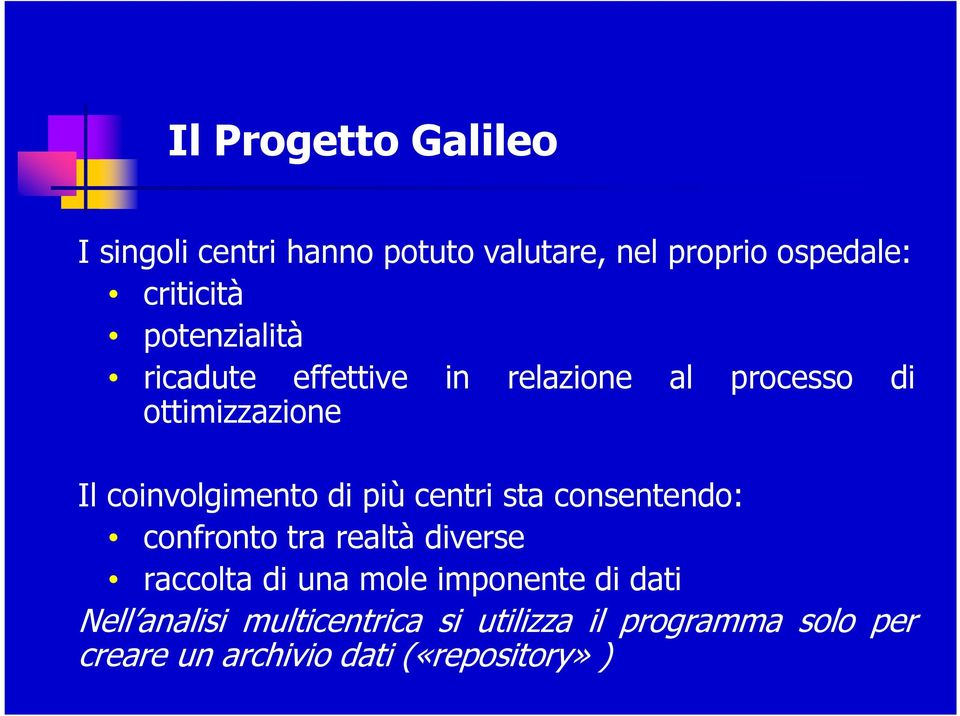 Il Progetto Galileo

I singoli centri hanno potuto valutare, nel proprio ospedale:
• criticità
• potenzialità
• ricadute effettive in relazione al processo di ottimizzazione

Il coinvolgimento di più centri sta consentendo:
• confronto tra realtà diverse
• raccolta di una mole imponente di dati

Nell'analisi multicentrica si utilizza il programma solo per creare un archivio dati («repository» )